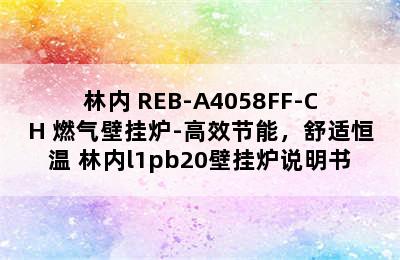 林内 REB-A4058FF-CH 燃气壁挂炉-高效节能，舒适恒温 林内l1pb20壁挂炉说明书